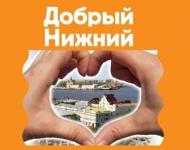 Добрый
Нижний